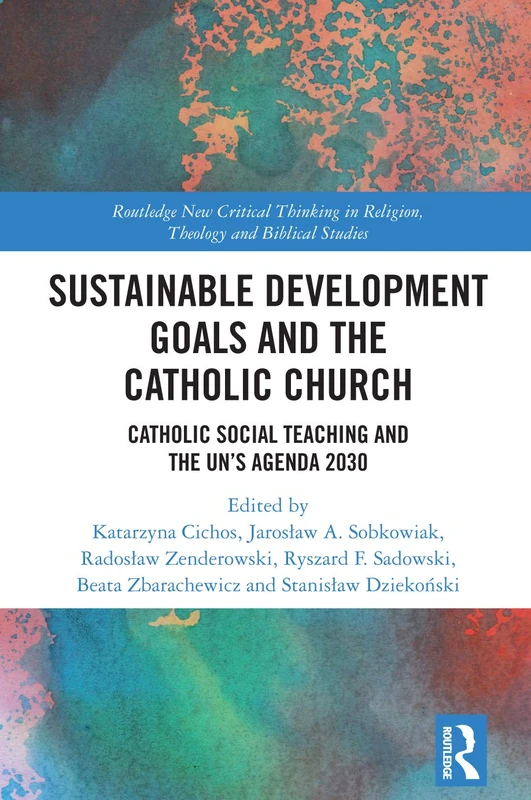 Routledge New Critical Thinking in Religion, Theology and Biblical Studies

SUSTAINABLE DEVELOPMENT GOALS AND THE CATHOLIC CHURCH

CATHOLIC SOCIAL TEACHING AND THE UN'S AGENDA 2030

Edited by
Katarzyna Cichos, Jarosław A. Sobkowiak, Radosław Zenderowski, Ryszard F. Sadowski, Beata Zbarachewicz and Stanisław Dziekoński

ROUTLEDGE